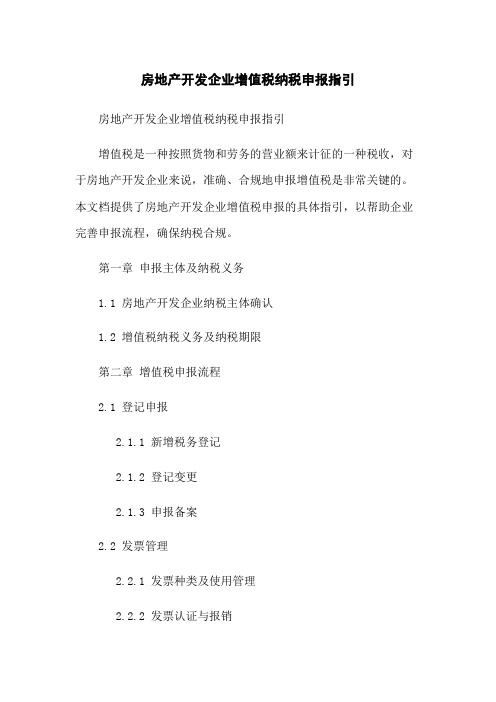 房地产开发企业增值税纳税申报指引

房地产开发企业增值税纳税申报指引

增值税是一种按照货物和劳务的营业额来计征的一种税收，对于房地产开发企业来说，准确、合规地申报增值税是非常关键的。本文档提供了房地产开发企业增值税申报的具体指引，以帮助企业完善申报流程，确保纳税合规。

第一章 申报主体及纳税义务

1.1 房地产开发企业纳税主体确认

1.2 增值税纳税义务及纳税期限

第二章 增值税申报流程

2.1 登记申报

2.1.1 新增税务登记

2.1.2 登记变更

2.1.3 申报备案

2.2 发票管理

2.2.1 发票种类及使用管理

2.2.2 发票认证与报销